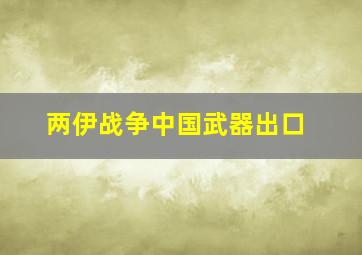 两伊战争中国武器出口